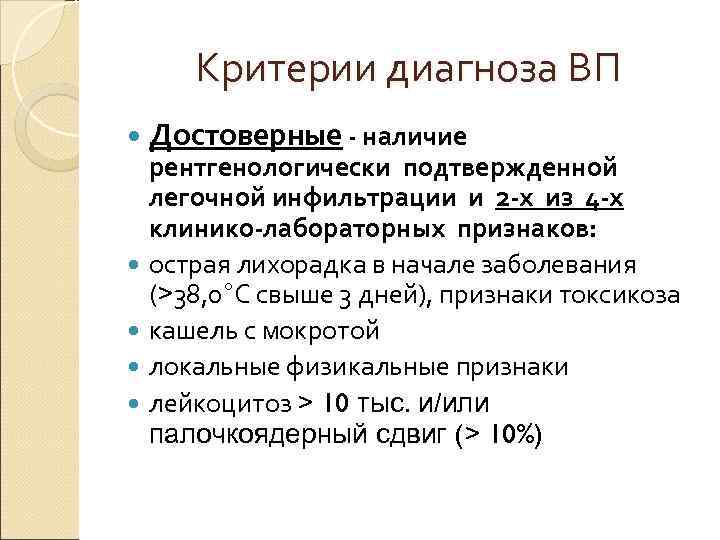 Критерии диагноза ВП

- Достоверные - наличие рентгенологически подтвержденной легочной инфильтрации и 2-х из 4-х клинико-лабораторных признаков:
- острая лихорадка в начале заболевания (>38,0°С свыше 3 дней), признаки токсикоза
- кашель с мокротой
- локальные физикальные признаки
- лейкоцитоз > 10 тыс. и/или палочкоядерный сдвиг (> 10%)